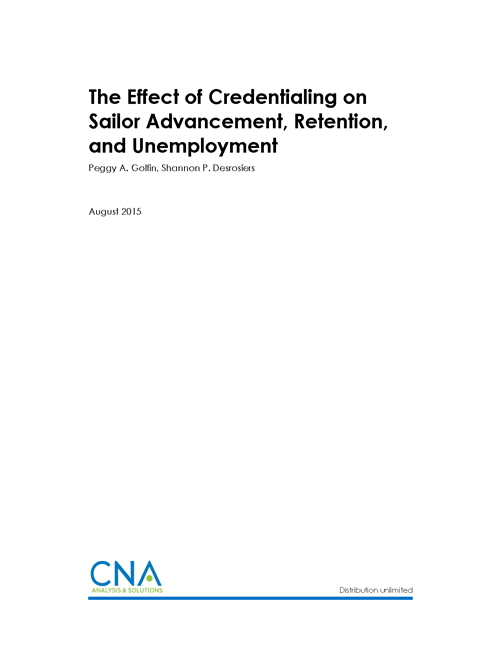 The Effect of Credentialing on Sailor Advancement, Retention, and Unemployment

Peggy A. Golfin, Shannon P. Desrosiers

August 2015

CNA
ANALYSIS & SOLUTIONS

Distribution unlimited